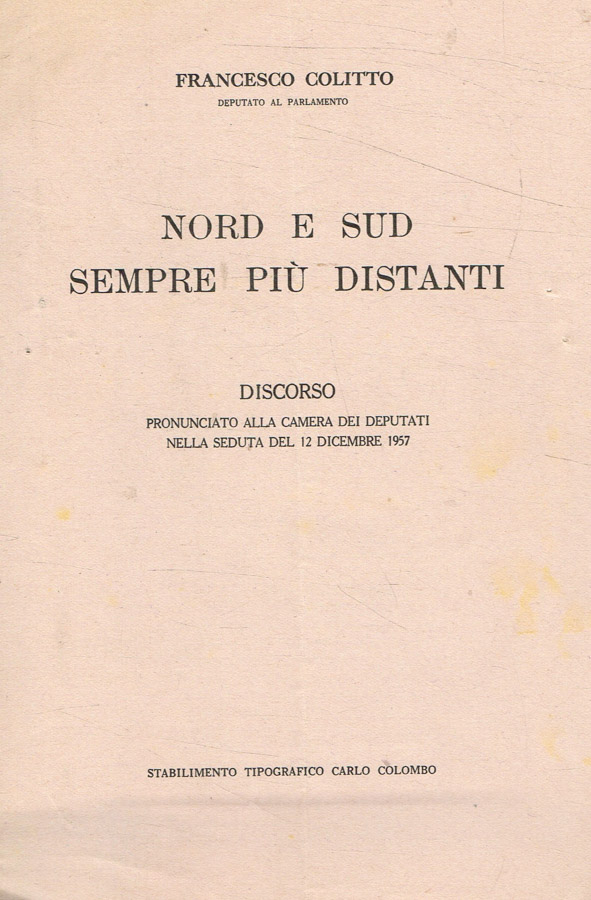 FRANCESCO COLITTO
DEPUTATO AL PARLAMENTO

NORD E SUD
SEMPRE PIÙ DISTANTI

DISCORSO
PRONUNCIATO ALLA CAMERA DEI DEPUTATI
NELLA SEDUTA DEL 12 DICEMBRE 1957

STABILIMENTO TIPOGRAFICO CARLO COLOMBO